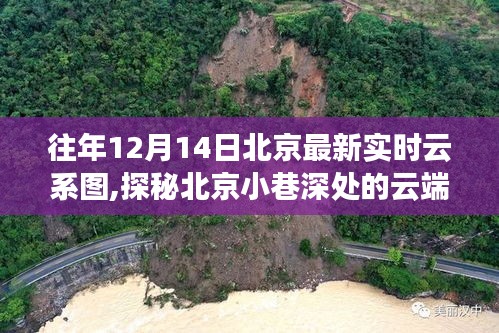 往年12月14日北京最新实时云系图,探秘北京小巷深处的云端

美丽汉中